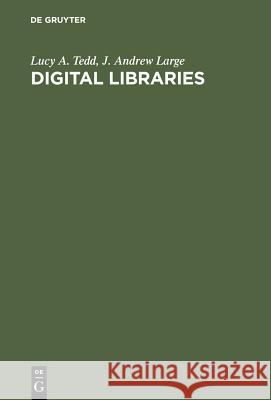 DE GRUYTER

Lucy A. Tedd, J. Andrew Large
DIGITAL LIBRARIES

DE
G

Kraina Książek